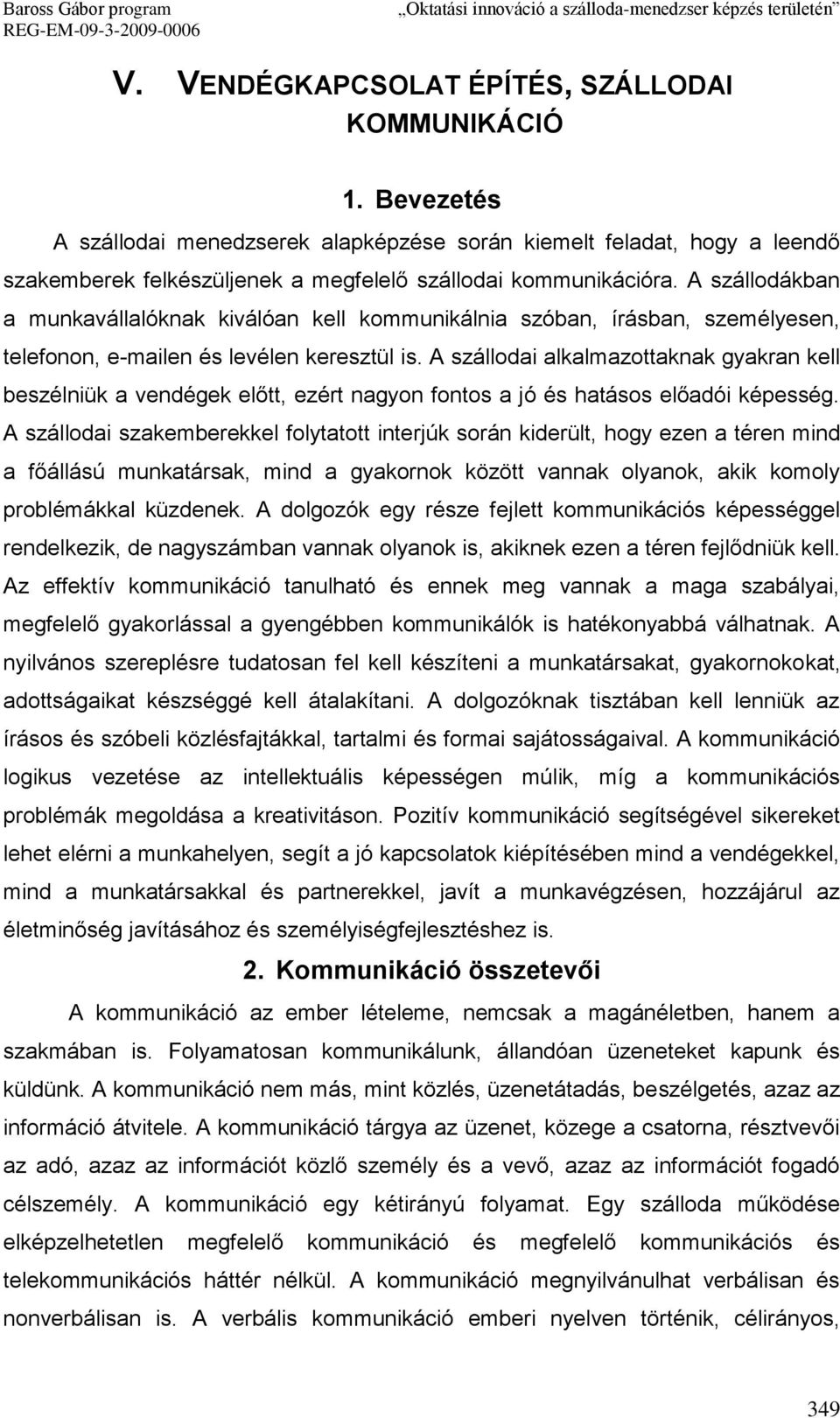 Baross Gábor program
REG-EM-09-3-2009-0006

„Oktatási innováció a szálloda-menedzser képzés területén”

V. VENDÉGKAPCSOLAT ÉPÍTÉS, SZÁLLODAI KOMMUNIKÁCIÓ

1. Bevezetés

A szállodai menedzserek alapképzése során kiemelt feladat, hogy a leendő szakemberek felkészüljenek a megfelelő szállodai kommunikációra. A szállodákban a munkavállalóknak kiválóan kell kommunikálnia szóban, írásban, személyesen, telefonon, e-mailen és levélen keresztül is. A szállodai alkalmazottaknak gyakran kell beszélniük a vendégek előtt, ezért nagyon fontos a jó és hatásos előadói képesség. A szállodai szakemberekkel folytatott interjúk során kiderült, hogy ezen a téren mind a főállású munkatársak, mind a gyakornok között vannak olyanok, akik komoly problémákkal küzdenek. A dolgozók egy része fejlett kommunikációs képességgel rendelkezik, de nagyszámban vannak olyanok is, akiknek ezen a téren fejlődniük kell. Az effektív kommunikáció tanulható és ennek meg vannak a maga szabályai, megfelelő gyakorlással a gyengébben kommunikálók is hatékonyabbá válhatnak. A nyilvános szereplésre tudatosan fel kell készíteni a munkatársakat, gyakornokokat, adottságaikat készséggé kell átalakítani. A dolgozóknak tisztában kell lenniük az írásos és szóbeli közlésfajtákkal, tartalmi és formai sajátosságaival. A kommunikáció logikus vezetése az intellektuális képességen múlik, míg a kommunikációs problémák megoldása a kreativitáson. Pozitív kommunikáció segítségével sikereket lehet elérni a munkahelyen, segít a jó kapcsolatok kiépítésében mind a vendégekkel, mind a munkatársakkal és partnerekkel, javít a munkavégzésen, hozzájárul az életminőség javításához és személyiségfejlesztéshez is.

2. Kommunikáció összetevői

A kommunikáció az ember lételeme, nemcsak a magánéletben, hanem a szakmában is. Folyamatosan kommunikálunk, állandóan üzeneteket kapunk és küldünk. A kommunikáció nem más, mint közlés, üzenetátadás, beszélgetés, azaz az információ átvitele. A kommunikáció tárgya az üzenet, közege a csatorna, résztvevői az adó, azaz az információt közlő személy és a vevő, azaz az információt fogadó célszemély. A kommunikáció egy kétirányú folyamat. Egy szálloda működése elképzelhetetlen megfelelő kommunikáció és megfelelő kommunikációs és telekommunikációs háttér nélkül. A kommunikáció megnyilvánulhat verbálisan és nonverbálisan is. A verbális kommunikáció emberi nyelven történik, célirányos,

349